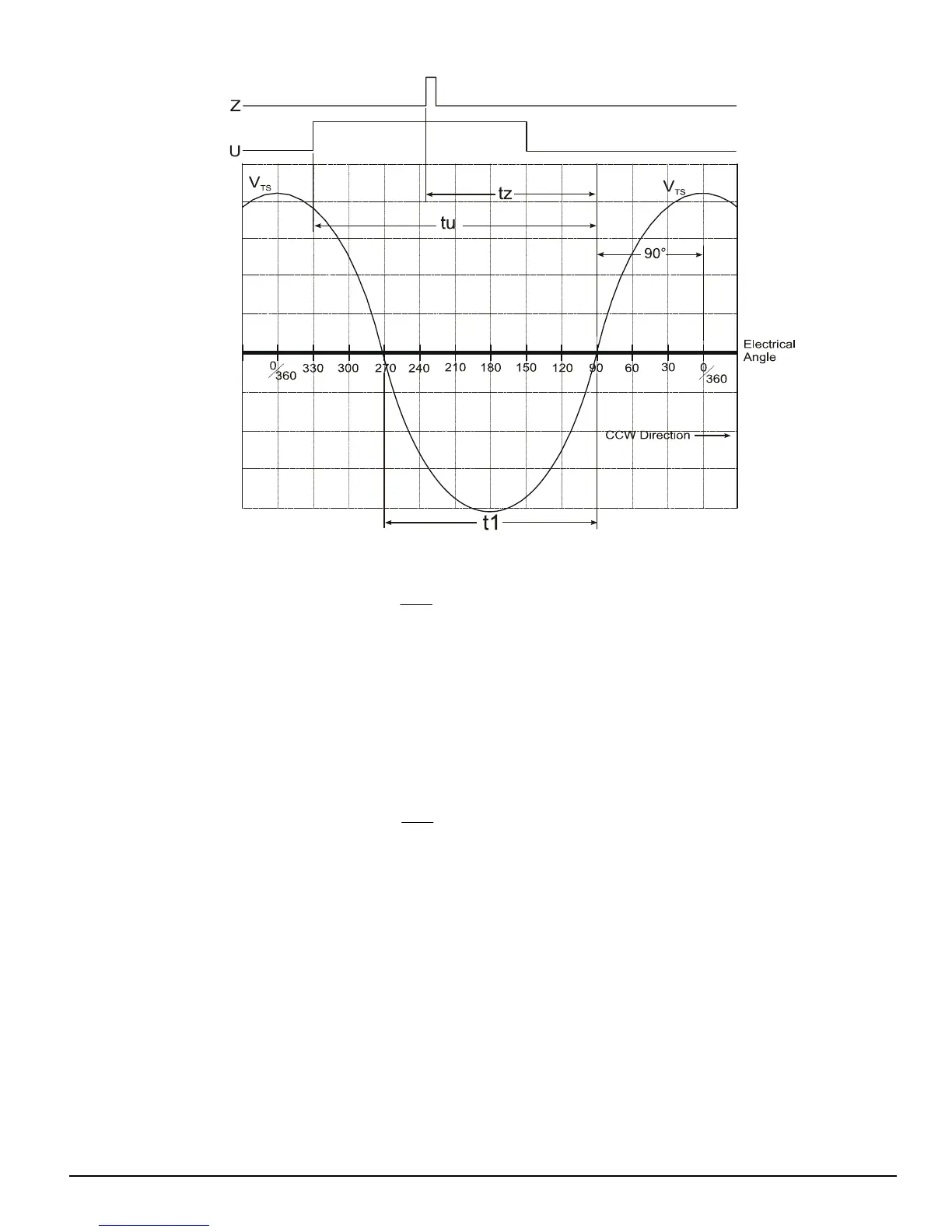 Z

U

$V_{TS}$

tz

$V_{TS}$

tu

90°

Electrical Angle

0/360 330 300 270 240 210 180 150 120 90 60 30 0/360

CCW Direction

t1